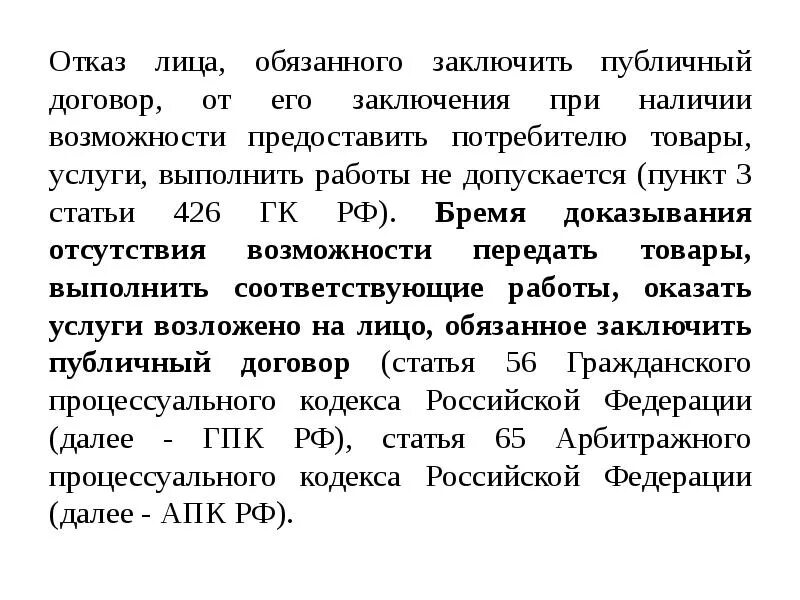 Отказ лица, обязанного заключить публичный договор, от его заключения при наличии возможности предоставить потребителю товары, услуги, выполнить работы не допускается (пункт 3 статьи 426 ГК РФ). Бремя доказывания отсутствия возможности передать товары, выполнить соответствующие работы, оказать услуги возложено на лицо, обязанное заключить публичный договор (статья 56 Гражданского процессуального кодекса Российской Федерации (далее - ГПК РФ), статья 65 Арбитражного процессуального кодекса Российской Федерации (далее - АПК РФ).